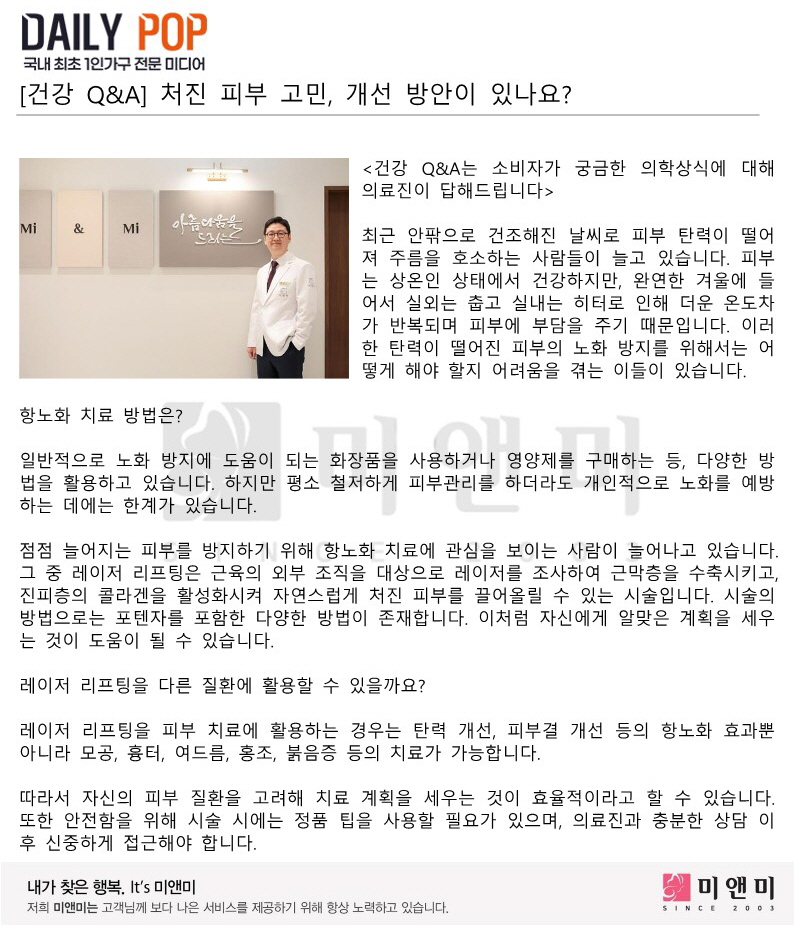 DAILY POP
국내 최초 1인가구 전문 미디어

[건강 Q&A] 처진 피부 고민, 개선 방안이 있나요?

Mi & Mi 아름다움을 드리는

<건강 Q&A는 소비자가 궁금한 의학상식에 대해 의료진이 답해드립니다>

최근 안팎으로 건조해진 날씨로 피부 탄력이 떨어져 주름을 호소하는 사람들이 늘고 있습니다. 피부는 상온인 상태에서 건강하지만, 완연한 겨울에 들어서 실외는 춥고 실내는 히터로 인해 더운 온도차가 반복되며 피부에 부담을 주기 때문입니다. 이러한 탄력이 떨어진 피부의 노화 방지를 위해서는 어떻게 해야 할지 어려움을 겪는 이들이 있습니다.

항노화 치료 방법은?

일반적으로 노화 방지에 도움이 되는 화장품을 사용하거나 영양제를 구매하는 등, 다양한 방법을 활용하고 있습니다. 하지만 평소 철저하게 피부관리를 하더라도 개인적으로 노화를 예방하는 데에는 한계가 있습니다.

점점 늘어지는 피부를 방지하기 위해 항노화 치료에 관심을 보이는 사람이 늘어나고 있습니다. 그 중 레이저 리프팅은 근육의 외부 조직을 대상으로 레이저를 조사하여 근막층을 수축시키고, 진피층의 콜라겐을 활성화시켜 자연스럽게 처진 피부를 끌어올릴 수 있는 시술입니다. 시술의 방법으로는 포텐자를 포함한 다양한 방법이 존재합니다. 이처럼 자신에게 알맞은 계획을 세우는 것이 도움이 될 수 있습니다.

레이저 리프팅을 다른 질환에 활용할 수 있을까요?

레이저 리프팅을 피부 치료에 활용하는 경우는 탄력 개선, 피부결 개선 등의 항노화 효과뿐 아니라 모공, 흉터, 여드름, 홍조, 붉음증 등의 치료가 가능합니다.

따라서 자신의 피부 질환을 고려해 치료 계획을 세우는 것이 효율적이라고 할 수 있습니다. 또한 안전함을 위해 시술 시에는 정품 팁을 사용할 필요가 있으며, 의료진과 충분한 상담 이후 신중하게 접근해야 합니다.

미앤미

내가 찾은 행복. It's 미앤미
저희 미앤미는 고객님께 보다 나은 서비스를 제공하기 위해 항상 노력하고 있습니다.
미앤미 SINCE 2003